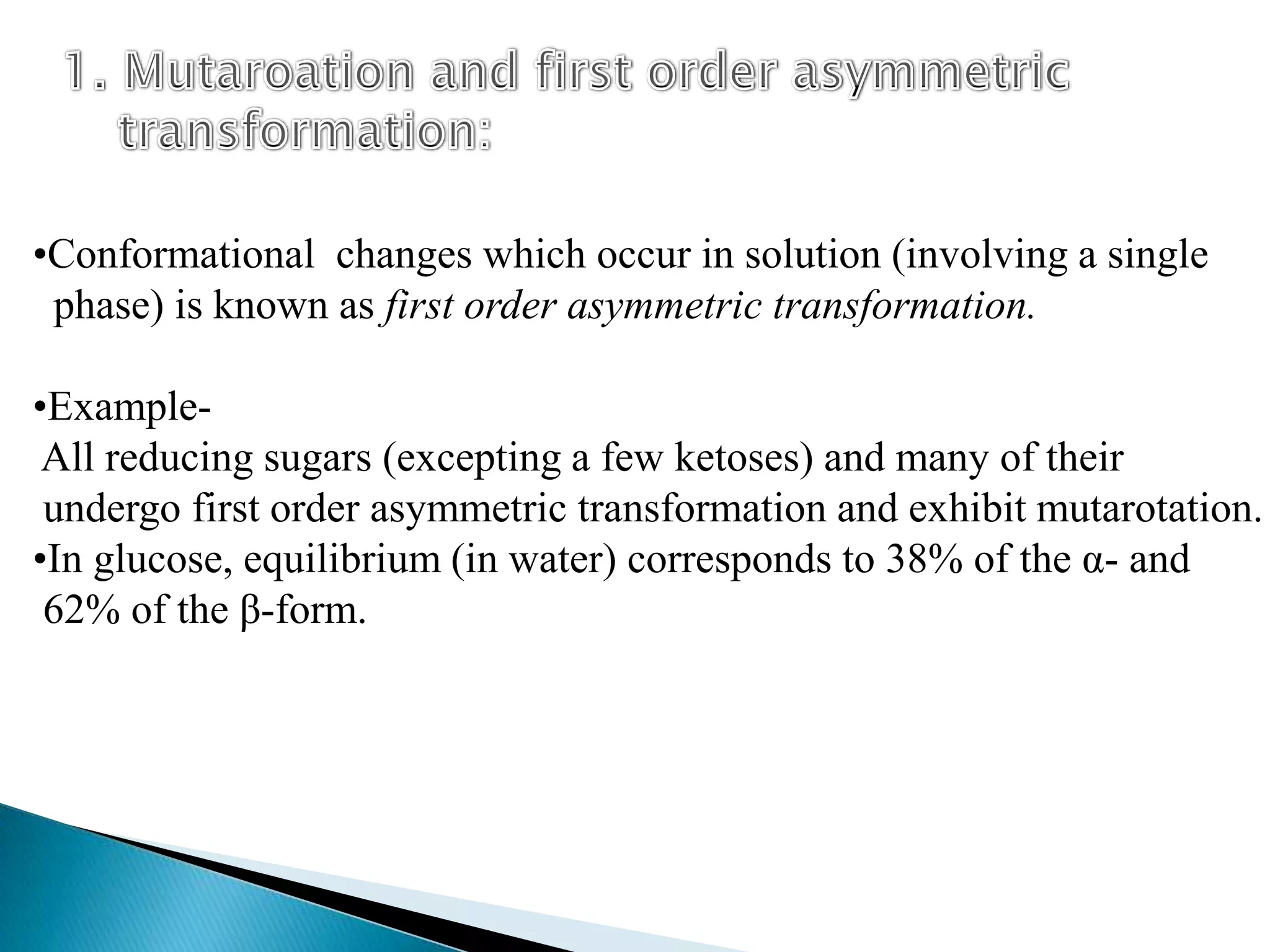 1. Mutaroation and first order asymmetric transformation:

• Conformational changes which occur in solution (involving a single phase) is known as first order asymmetric transformation.

• Example-
All reducing sugars (excepting a few ketoses) and many of their undergo first order asymmetric transformation and exhibit mutarotation.

• In glucose, equilibrium (in water) corresponds to 38% of the α- and 62% of the β-form.